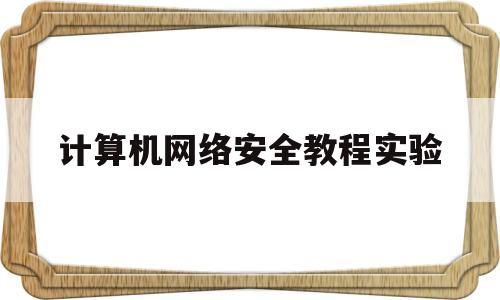 计算机网络安全教程实验